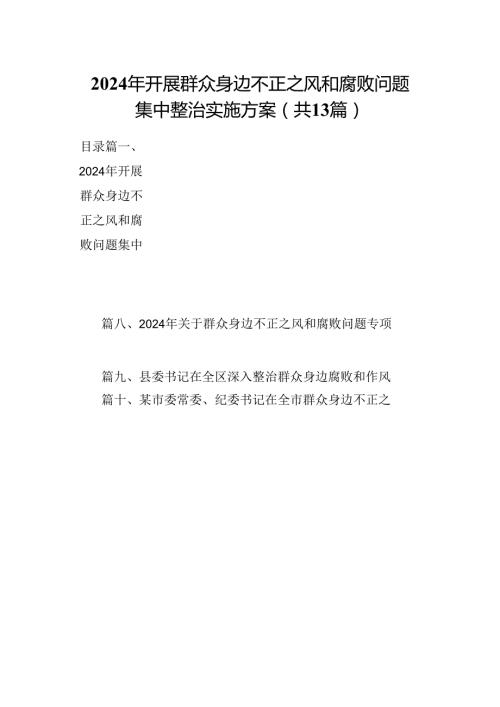 2024年开展群众身边不正之风和腐败问题集中整治实施方案（共13篇）

目录篇一、2024年开展群众身边不正之风和腐败问题集中

篇八、2024年关于群众身边不正之风和腐败问题专项

篇九、县委书记在全区深入整治群众身边腐败和作风

篇十、某市委常委、纪委书记在全市群众身边不正之